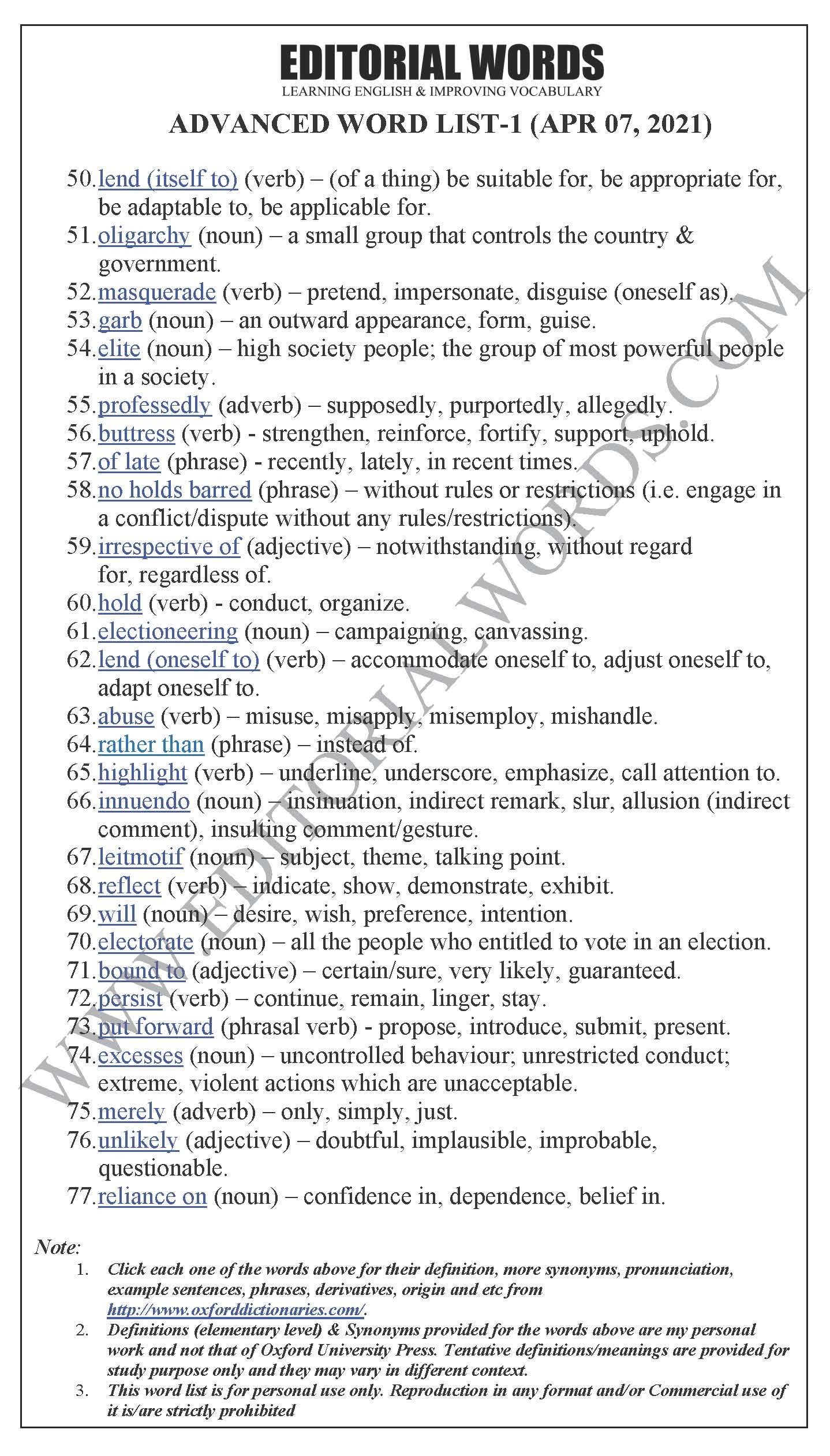 EDITORIAL WORDS
LEARNING ENGLISH & IMPROVING VOCABULARY

ADVANCED WORD LIST-1 (APR 07, 2021)

50. lend (itself to) (verb) – (of a thing) be suitable for, be appropriate for, be adaptable to, be applicable for.
51. oligarchy (noun) – a small group that controls the country & government.
52. masquerade (verb) – pretend, impersonate, disguise (oneself as).
53. garb (noun) – an outward appearance, form, guise.
54. elite (noun) – high society people; the group of most powerful people in a society.
55. professedly (adverb) – supposedly, purportedly, allegedly.
56. buttress (verb) - strengthen, reinforce, fortify, support, uphold.
57. of late (phrase) - recently, lately, in recent times.
58. no holds barred (phrase) – without rules or restrictions (i.e. engage in a conflict/dispute without any rules/restrictions).
59. irrespective of (adjective) – notwithstanding, without regard for, regardless of.
60. hold (verb) - conduct, organize.
61. electioneering (noun) – campaigning, canvassing.
62. lend (oneself to) (verb) – accommodate oneself to, adjust oneself to, adapt oneself to.
63. abuse (verb) – misuse, misapply, misemploy, mishandle.
64. rather than (phrase) – instead of.
65. highlight (verb) – underline, underscore, emphasize, call attention to.
66. innuendo (noun) – insinuation, indirect remark, slur, allusion (indirect comment), insulting comment/gesture.
67. leitmotif (noun) – subject, theme, talking point.
68. reflect (verb) – indicate, show, demonstrate, exhibit.
69. will (noun) – desire, wish, preference, intention.
70. electorate (noun) – all the people who entitled to vote in an election.
71. bound to (adjective) – certain/sure, very likely, guaranteed.
72. persist (verb) – continue, remain, linger, stay.
73. put forward (phrasal verb) - propose, introduce, submit, present.
74. excesses (noun) – uncontrolled behaviour; unrestricted conduct; extreme, violent actions which are unacceptable.
75. merely (adverb) – only, simply, just.
76. unlikely (adjective) – doubtful, implausible, improbable, questionable.
77. reliance on (noun) – confidence in, dependence, belief in.

WWW.EDITORIALWORDS.COM

Note:
1. Click each one of the words above for their definition, more synonyms, pronunciation, example sentences, phrases, derivatives, origin and etc from http://www.oxforddictionaries.com/.
2. Definitions (elementary level) & Synonyms provided for the words above are my personal work and not that of Oxford University Press. Tentative definitions/meanings are provided for study purpose only and they may vary in different context.
3. This word list is for personal use only. Reproduction in any format and/or Commercial use of it is/are strictly prohibited